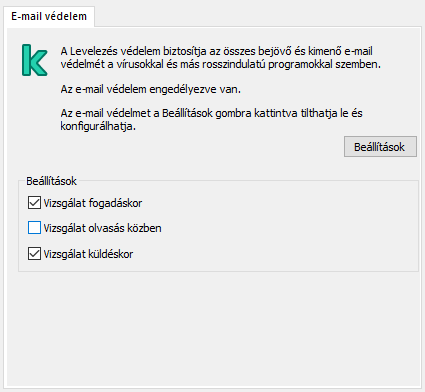 E-mail védelem

A Levelezés védelem biztosítja az összes bejövő és kimenő e-mail védelmét a vírusokkal és más rosszindulatú programokkal szemben.

Az e-mail védelem engedélyezve van.

Az e-mail védelmet a Beállítások gombra kattintva tilthatja le és konfigurálhatja.

Beállítások

Beállítások

Vizsgálat fogadáskor

Vizsgálat olvasás közben

Vizsgálat küldéskor